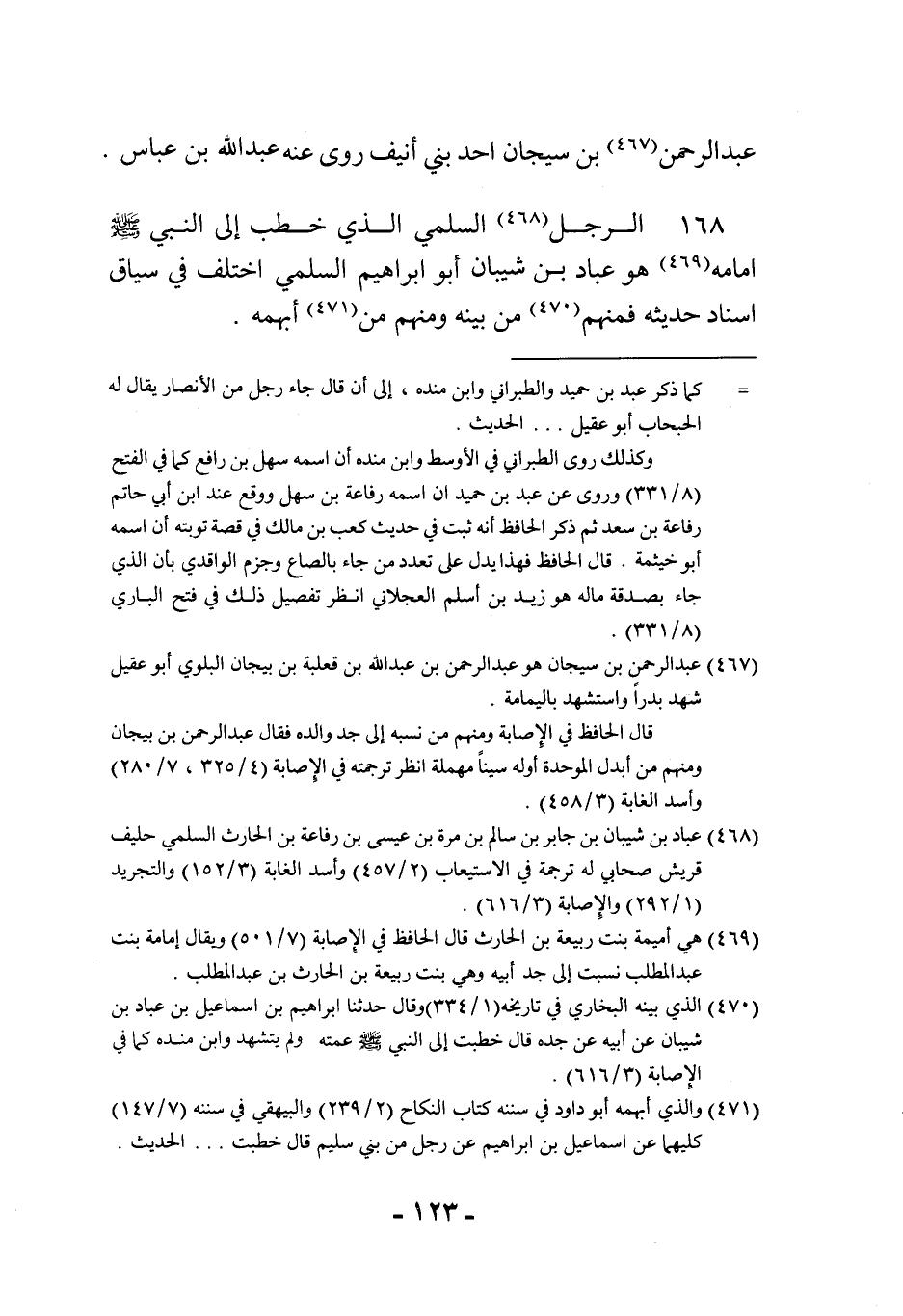 عبدالرحمن(٤٦٧) بن سيجان احد بني أنيف روى عنه عبدالله بن عباس .

١٦٨ الرجل(٤٦٨) السلمي الذي خطب إلى النبي ﷺ امامه(٤٦٩) هو عباد بن شيبان أبو ابراهيم السلمي اختلف في سياق اسناد حديثه فمنهم(٤٧٠) من بينه ومنهم من(٤٧١) أبهمه .

= كما ذكر عبد بن حميد والطبراني وابن منده ، إلى أن قال جاء رجل من الأنصار يقال له الحبحاب أبو عقيل . . . الحديث .

وكذلك روى الطبراني في الأوسط وابن منده أن اسمه سهل بن رافع كما في الفتح (٣٣١/٨) وروى عن عبد بن حميد ان اسمه رفاعة بن سهل ووقع عند ابن أبي حاتم رفاعة بن سعد ثم ذكر الحافظ أنه ثبت في حديث كعب بن مالك في قصة توبته أن اسمه أبو خيثمة . قال الحافظ فهذا يدل على تعدد من جاء بالصاع وجزم الواقدي بأن الذي جاء بصدقة ماله هو زيد بن أسلم العجلاني انظر تفصيل ذلك في فتح الباري (٣٣١/٨) .

(٤٦٧) عبدالرحمن بن سيجان هو عبدالرحمن بن عبدالله بن ثعلبة بن بيجان البلوي أبو عقيل شهد بدراً واستشهد باليمامة .

قال الحافظ في الإصابة ومنهم من نسبه إلى جد والده فقال عبدالرحمن بن بيجان ومنهم من أبدل الموحدة أوله سيناً مهملة انظر ترجمته في الإصابة (٣٢٥/٤ ، ٢٨٠/٧) وأسد الغابة (٤٥٨/٣) .

(٤٦٨) عباد بن شيبان بن جابر بن سالم بن مرة بن عيسى بن رفاعة بن الحارث السلمي حليف قريش صحابي له ترجمة في الاستيعاب (٤٥٧/٢) وأسد الغابة (١٥٢/٣) والتجريد (٢٩٢/١) والإصابة (٦١٦/٣) .

(٤٦٩) هي أميمة بنت ربيعة بن الحارث قال الحافظ في الإصابة (٥٠١/٧) ويقال إمامة بنت عبدالمطلب نسبت إلى جد أبيه وهي بنت ربيعة بن الحارث بن عبدالمطلب .

(٤٧٠) الذي بينه البخاري في تاريخه(٣٣٤/١)وقال حدثنا ابراهيم بن اسماعيل بن عباد بن شيبان عن أبيه عن جده قال خطبت إلى النبي ﷺ عمته ولم يتشهد وابن منده كما في الإصابة (٦١٦/٣) .

(٤٧١) والذي أبهمه أبو داود في سننه كتاب النكاح (٢٣٩/٢) والبيهقي في سننه (١٤٧/٧) كليهما عن اسماعيل بن ابراهيم عن رجل من بني سليم قال خطبت . . . الحديث .

- ١٢٣ -